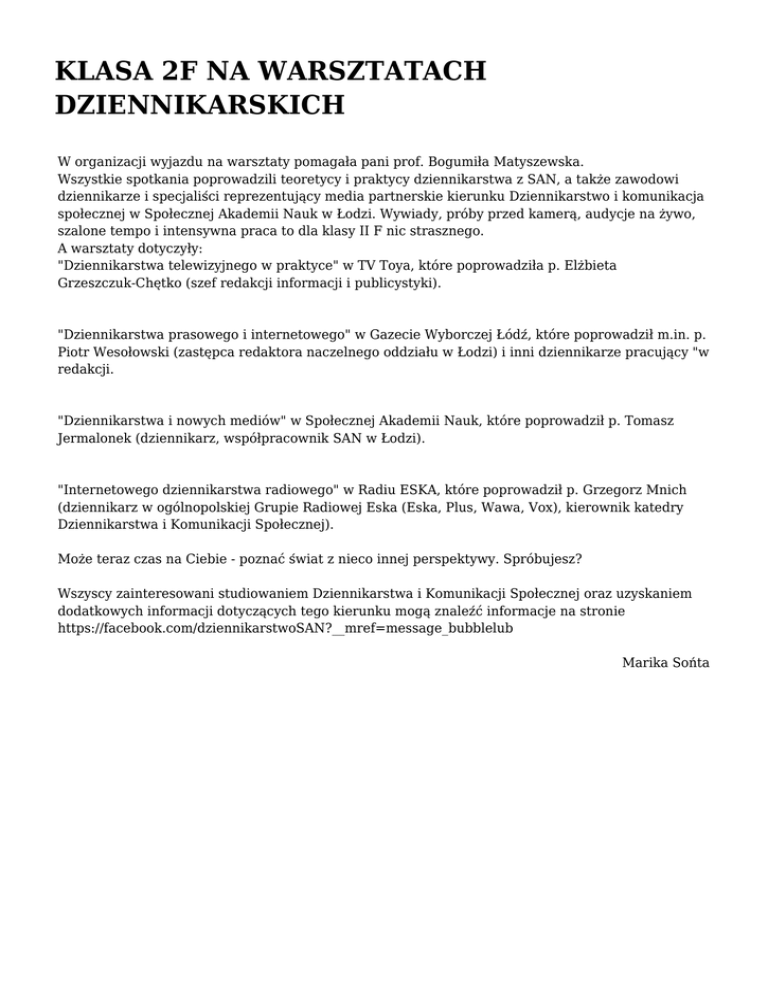 KLASA 2F NA WARSZTATACH DZIENNIKARSKICH

W organizacji wyjazdu na warsztaty pomagała pani prof. Bogumiła Matyszewska.
Wszystkie spotkania poprowadzili teoretycy i praktycy dziennikarstwa z SAN, a także zawodowi dziennikarze i specjaliści reprezentujący media partnerskie kierunku Dziennikarstwo i komunikacja społecznej w Społecznej Akademii Nauk w Łodzi. Wywiady, próby przed kamerą, audycje na żywo, szalone tempo i intensywna praca to dla klasy II F nic strasznego.
A warsztaty dotyczyły:
"Dziennikarstwa telewizyjnego w praktyce" w TV Toya, które poprowadziła p. Elżbieta Grzeszczuk-Chętko (szef redakcji informacji i publicystyki).

"Dziennikarstwa prasowego i internetowego" w Gazecie Wyborczej Łódź, które poprowadził m.in. p. Piotr Wesołowski (zastępca redaktora naczelnego oddziału w Łodzi) i inni dziennikarze pracujący "w redakcji.

"Dziennikarstwa i nowych mediów" w Społecznej Akademii Nauk, które poprowadził p. Tomasz Jermalonek (dziennikarz, współpracownik SAN w Łodzi).

"Internetowego dziennikarstwa radiowego" w Radiu ESKA, które poprowadził p. Grzegorz Mnich (dziennikarz w ogólnopolskiej Grupie Radiowej Eska (Eska, Plus, Wawa, Vox), kierownik katedry Dziennikarstwa i Komunikacji Społecznej).

Może teraz czas na Ciebie - poznać świat z nieco innej perspektywy. Spróbujesz?

Wszyscy zainteresowani studiowaniem Dziennikarstwa i Komunikacji Społecznej oraz uzyskaniem dodatkowych informacji dotyczących tego kierunku mogą znaleźć informacje na stronie https://facebook.com/dziennikarstwoSAN?__mref=message_bubblelub

Marika Sońta